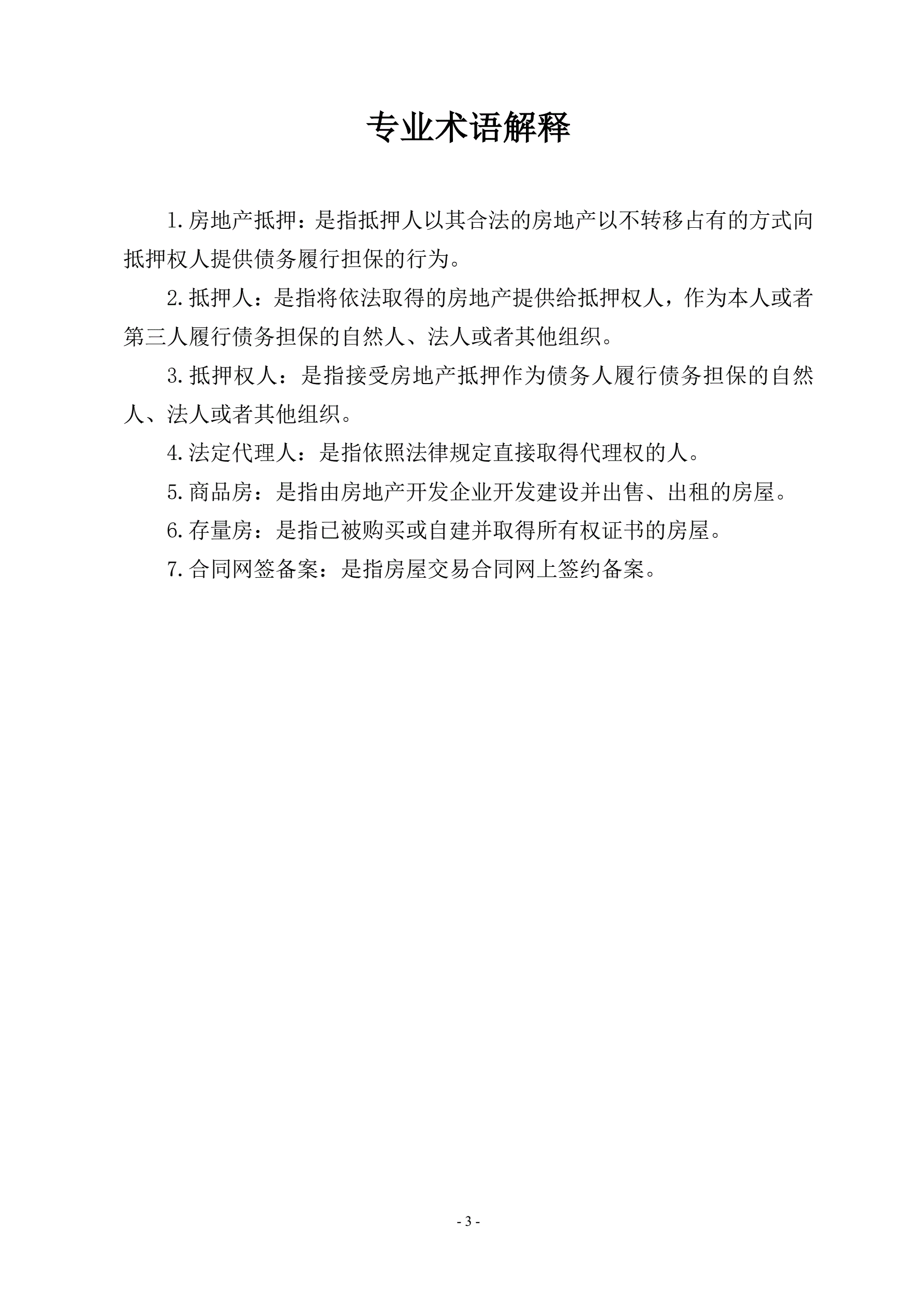 专业术语解释

1.房地产抵押：是指抵押人以其合法的房地产以不转移占有的方式向抵押权人提供债务履行担保的行为。

2.抵押人：是指将依法取得的房地产提供给抵押权人，作为本人或者第三人履行债务担保的自然人、法人或者其他组织。

3.抵押权人：是指接受房地产抵押作为债务人履行债务担保的自然人、法人或者其他组织。

4.法定代理人：是指依照法律规定直接取得代理权的人。

5.商品房：是指由房地产开发企业开发建设并出售、出租的房屋。

6.存量房：是指已被购买或自建并取得所有权证书的房屋。

7.合同网签备案：是指房屋交易合同网上签约备案。

- 3 -